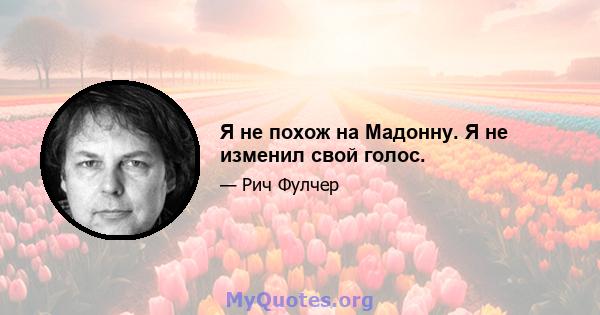 Я не похож на Мадонну. Я не изменил свой голос.

— Рич Фулчер

MyQuotes.org